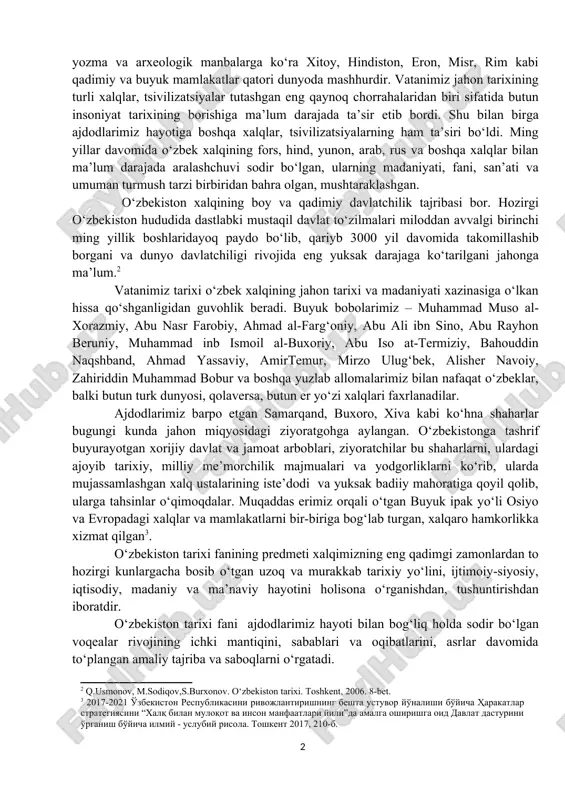 yozma va arxeologik manbalarga ko‘ra Xitoy, Hindiston, Eron, Misr, Rim kabi qadimiy va buyuk mamlakatlar qatori dunyoda mashhurdir. Vatanimiz jahon tarixining turli xalqlar, tsivilizatsiyalar tutashgan eng qaynoq chorrahalaridan biri sifatida butun insoniyat tarixining borishiga ma’lum darajada ta’sir etib bordi. Shu bilan birga ajdodlarimiz hayotiga boshqa xalqlar, tsivilizatsiyalarning ham ta’siri bo‘ldi. Ming yillar davomida o‘zbek xalqining fors, hind, yunon, arab, rus va boshqa xalqlar bilan ma’lum darajada aralashchuvi sodir bo‘lgan, ularning madaniyati, fani, san’ati va umuman turmush tarzi birbiridan bahra olgan, mushtaraklashgan.

O‘zbekiston xalqining boy va qadimiy davlatchilik tajribasi bor. Hozirgi O‘zbekiston hududida dastlabki mustaqil davlat to‘zilmalari miloddan avvalgi birinchi ming yillik boshlaridayoq paydo bo‘lib, qariyb 3000 yil davomida takomillashib borgani va dunyo davlatchiligi rivojida eng yuksak darajaga ko‘tarilgani jahonga ma’lum.$^2$

Vatanimiz tarixi o‘zbek xalqining jahon tarixi va madaniyati xazinasiga o‘lkan hissa qo‘shganligidan guvohlik beradi. Buyuk bobolarimiz – Muhammad Muso al-Xorazmiy, Abu Nasr Farobiy, Ahmad al-Farg‘oniy, Abu Ali ibn Sino, Abu Rayhon Beruniy, Muhammad inb Ismoil al-Buxoriy, Abu Iso at-Termiziy, Bahouddin Naqshband, Ahmad Yassaviy, AmirTemur, Mirzo Ulug‘bek, Alisher Navoiy, Zahiriddin Muhammad Bobur va boshqa yuzlab allomalarimiz bilan nafaqat o‘zbeklar, balki butun turk dunyosi, qolaversa, butun er yo‘zi xalqlari faxrlanadilar.

Ajdodlarimiz barpo etgan Samarqand, Buxoro, Xiva kabi ko‘hna shaharlar bugungi kunda jahon miqyosidagi ziyoratgohga aylangan. O‘zbekistonga tashrif buyurayotgan xorijiy davlat va jamoat arboblari, ziyoratchilar bu shaharlarni, ulardagi ajoyib tarixiy, milliy me’morchilik majmualari va yodgorliklarni ko‘rib, ularda mujassamlashgan xalq ustalarining iste’dodi va yuksak badiiy mahoratiga qoyil qolib, ularga tahsinlar o‘qimoqdalar. Muqaddas erimiz orqali o‘tgan Buyuk ipak yo‘li Osiyo va Evropadagi xalqlar va mamlakatlarni bir-biriga bog‘lab turgan, xalqaro hamkorlikka xizmat qilgan$^3$.

O‘zbekiston tarixi fanining predmeti xalqimizning eng qadimgi zamonlardan to hozirgi kunlargacha bosib o‘tgan uzoq va murakkab tarixiy yo‘lini, ijtimoiy-siyosiy, iqtisodiy, madaniy va ma’naviy hayotini holisona o‘rganishdan, tushuntirishdan iboratdir.

O‘zbekiston tarixi fani ajdodlarimiz hayoti bilan bog‘liq holda sodir bo‘lgan voqealar rivojining ichki mantiqini, sabablari va oqibatlarini, asrlar davomida to‘plangan amaliy tajriba va saboqlarni o‘rgatadi.

$^2$ Q.Usmonov, M.Sodiqov,S.Burxonov. O‘zbekiston tarixi. Toshkent, 2006. 8-bet.
$^3$ 2017-2021 Ўзбекистон Республикасини ривожлантиришнинг бешта устувор йўналиши бўйича Ҳаракатлар стратегиясини “Халқ билан мулоқот ва инсон манфаатлари йили”да амалга оширишга оид Давлат дастурини ўрганиш бўйича илмий - услубий рисола. Тошкент 2017, 210-б.

2